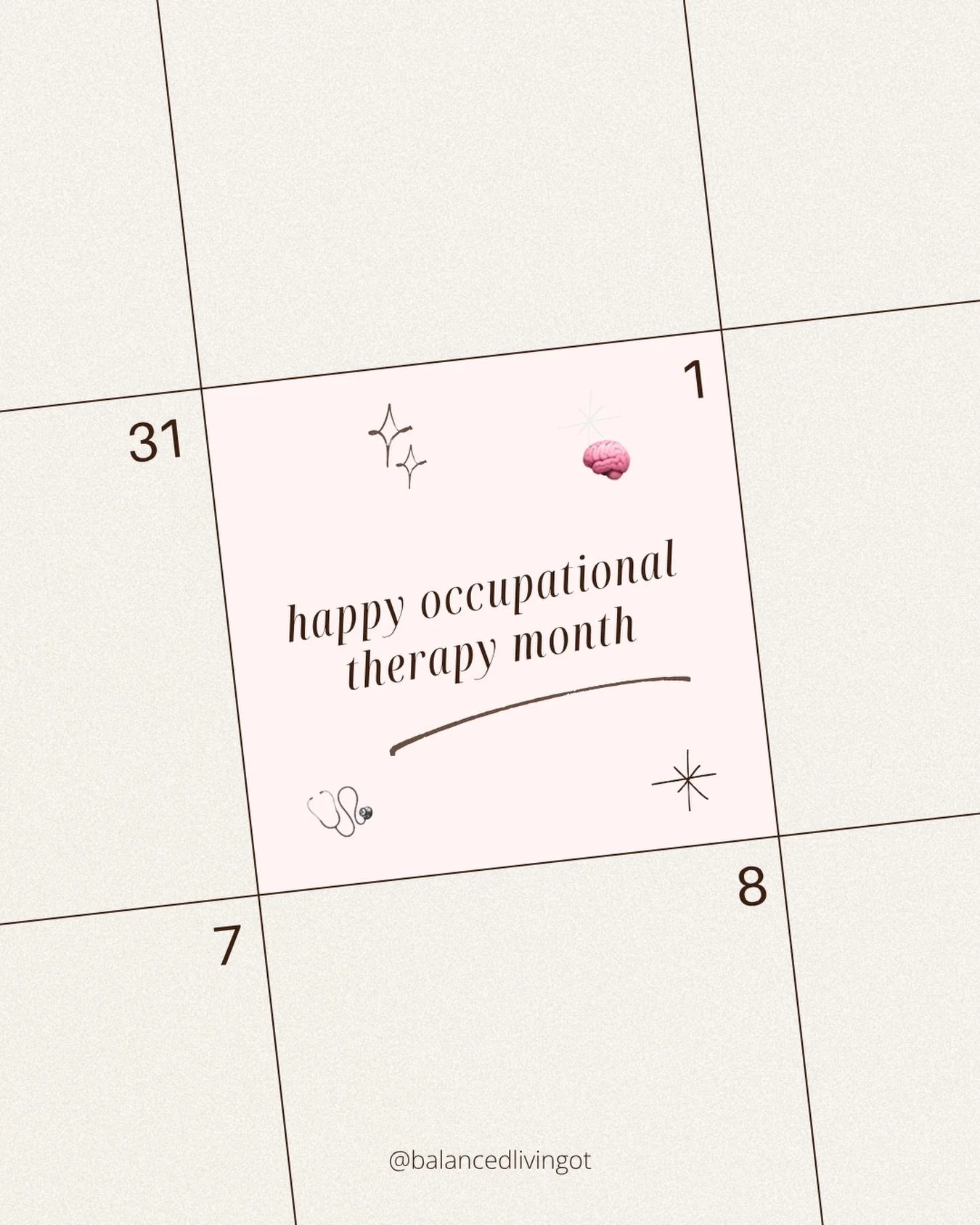 31

1

happy occupational therapy month

7

8

@balancedlivingot